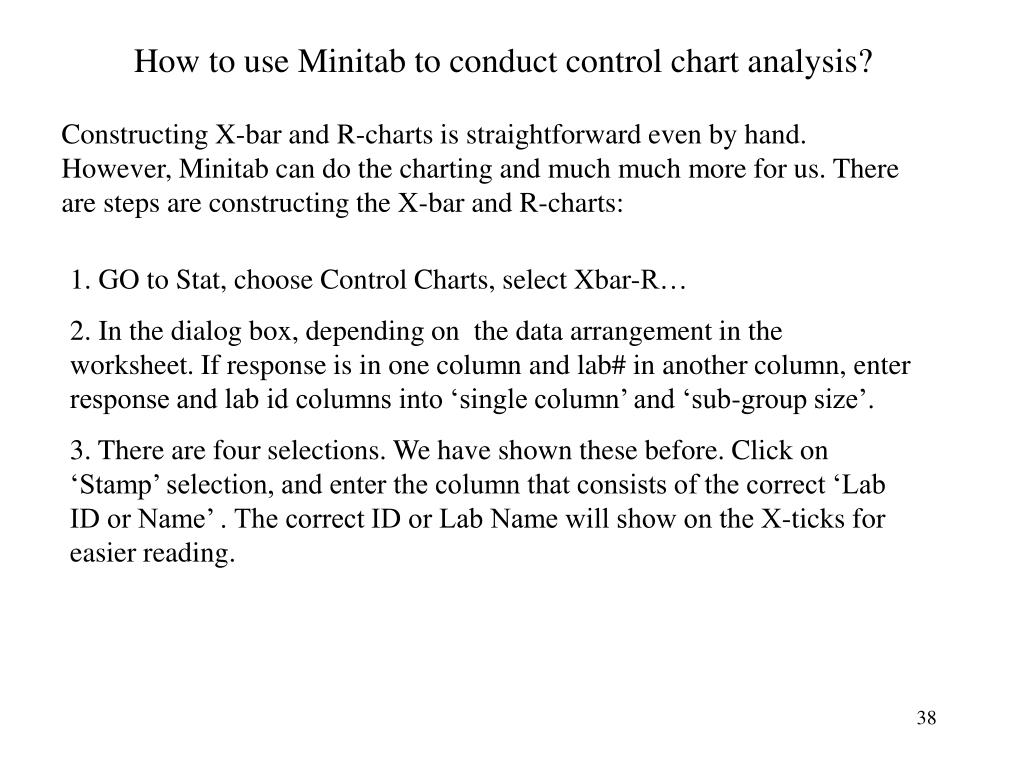 How to use Minitab to conduct control chart analysis?

Constructing X-bar and R-charts is straightforward even by hand. However, Minitab can do the charting and much much more for us. There are steps are constructing the X-bar and R-charts:

1. GO to Stat, choose Control Charts, select Xbar-R…

2. In the dialog box, depending on the data arrangement in the worksheet. If response is in one column and lab# in another column, enter response and lab id columns into ‘single column’ and ‘sub-group size’.

3. There are four selections. We have shown these before. Click on ‘Stamp’ selection, and enter the column that consists of the correct ‘Lab ID or Name’ . The correct ID or Lab Name will show on the X-ticks for easier reading.

38